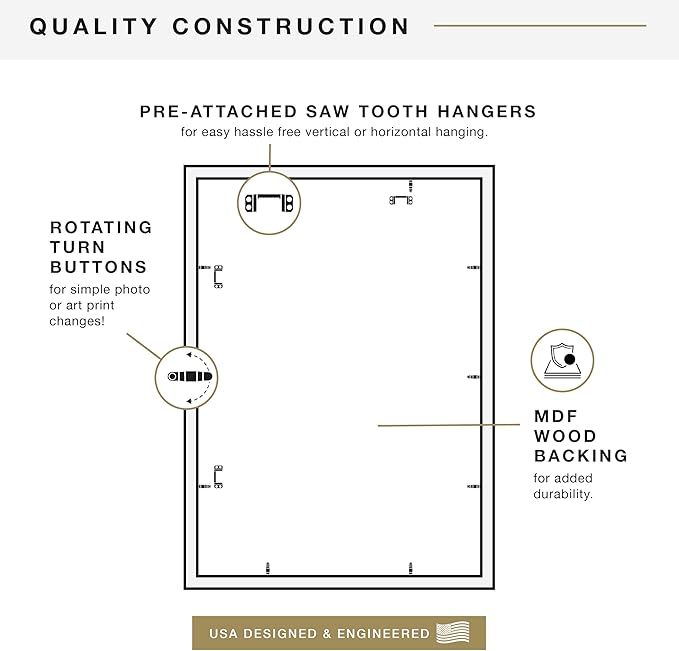 QUALITY CONSTRUCTION

PRE-ATTACHED SAW TOOTH HANGERS
for easy hassle free vertical or horizontal hanging.

ROTATING TURN BUTTONS
for simple photo or art print changes!

MDF WOOD BACKING
for added durability.

USA DESIGNED & ENGINEERED